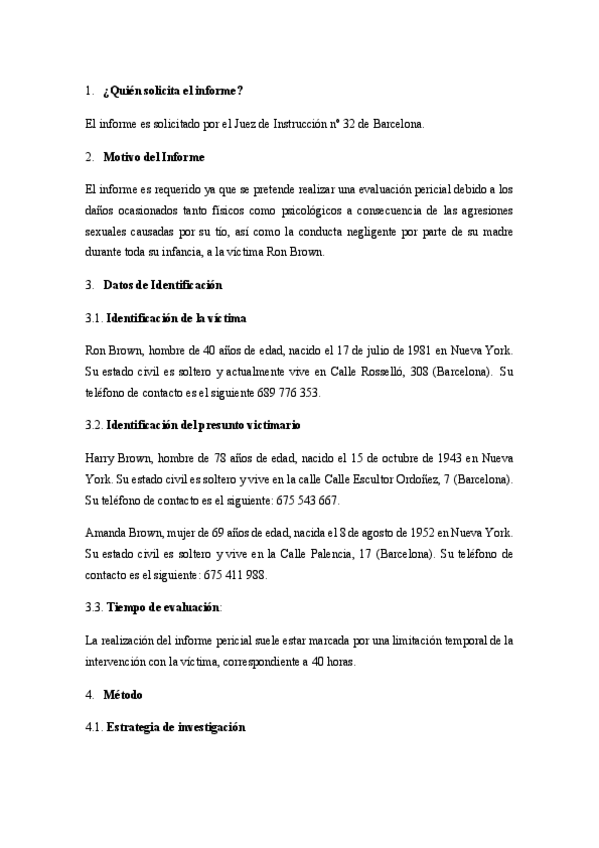 1. ¿Quién solicita el informe?

El informe es solicitado por el Juez de Instrucción nº 32 de Barcelona.

2. Motivo del Informe

El informe es requerido ya que se pretende realizar una evaluación pericial debido a los daños ocasionados tanto físicos como psicológicos a consecuencia de las agresiones sexuales causadas por su tío, así como la conducta negligente por parte de su madre durante toda su infancia, a la víctima Ron Brown.

3. Datos de Identificación

3.1. Identificación de la víctima

Ron Brown, hombre de 40 años de edad, nacido el 17 de julio de 1981 en Nueva York. Su estado civil es soltero y actualmente vive en Calle Rosselló, 308 (Barcelona). Su teléfono de contacto es el siguiente 689 776 353.

3.2. Identificación del presunto victimario

Harry Brown, hombre de 78 años de edad, nacido el 15 de octubre de 1943 en Nueva York. Su estado civil es soltero y vive en la calle Calle Escultor Ordoñez, 7 (Barcelona). Su teléfono de contacto es el siguiente: 675 543 667.

Amanda Brown, mujer de 69 años de edad, nacida el 8 de agosto de 1952 en Nueva York. Su estado civil es soltero y vive en la Calle Palencia, 17 (Barcelona). Su teléfono de contacto es el siguiente: 675 411 988.

3.3. Tiempo de evaluación:

La realización del informe pericial suele estar marcada por una limitación temporal de la intervención con la víctima, correspondiente a 40 horas.

4. Método

4.1. Estrategia de investigación